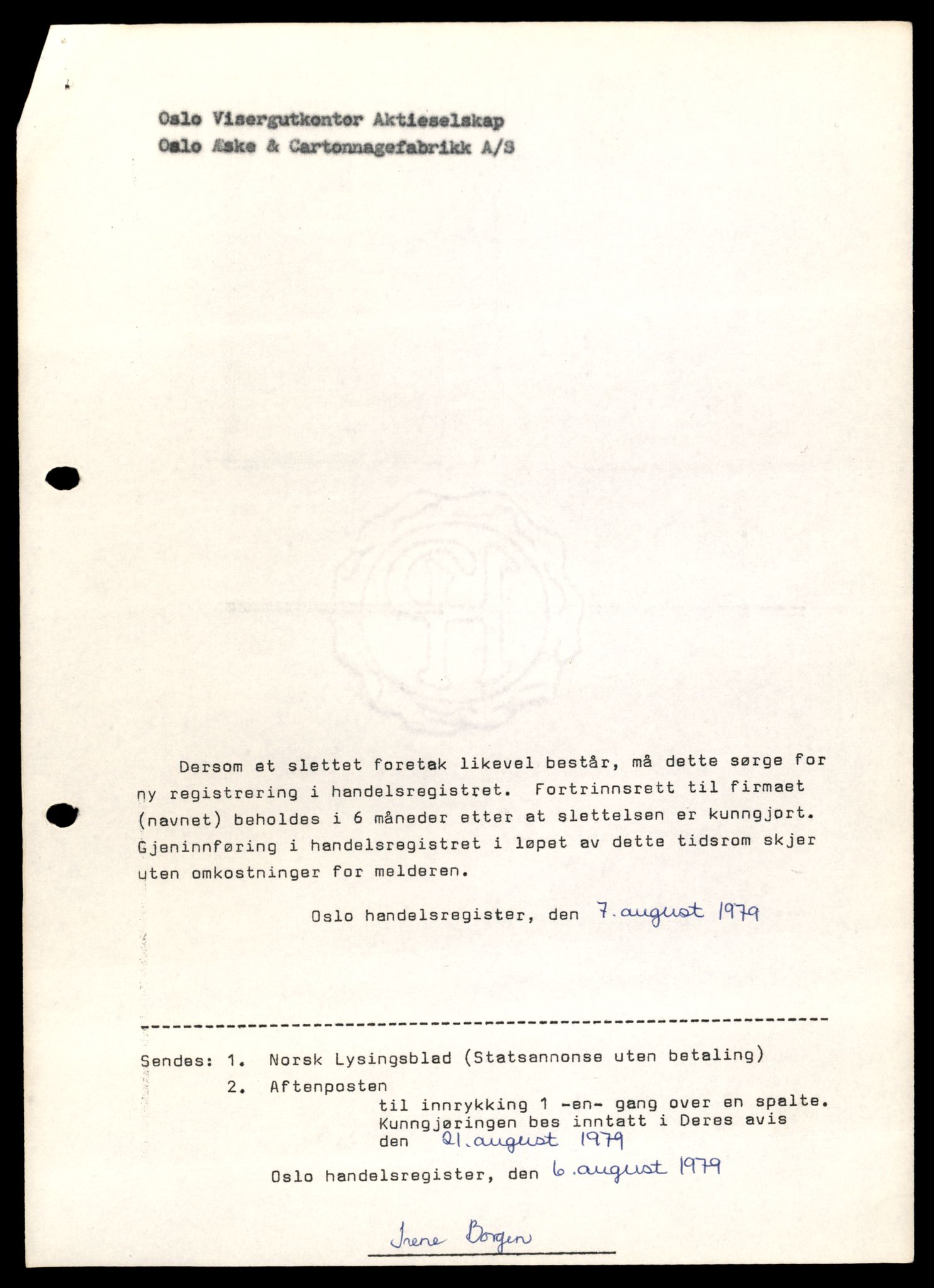 Oslo Visergutkontor Aktieselskap
Oslo Æske & Cartonnagefabrikk A/S

Dersom et slettet foretak likevel består, må dette sørge for ny registrering i handelsregistret. Fortrinnsrett til firmaet (navnet) beholdes i 6 måneder etter at slettelsen er kunngjort. Gjeninnføring i handelsregistret i løpet av dette tidsrom skjer uten omkostninger for melderen.

Oslo handelsregister, den 7. august 1979

Sendes: 1. Norsk Lysingsblad (Statsannonse uten betaling)
2. Aftenposten
til innrykking 1 -en- gang over en spalte.
Kunngjøringen bes inntatt i Deres avis den 21. august 1979

Oslo handelsregister, den 6. august 1979

Irene Borgen